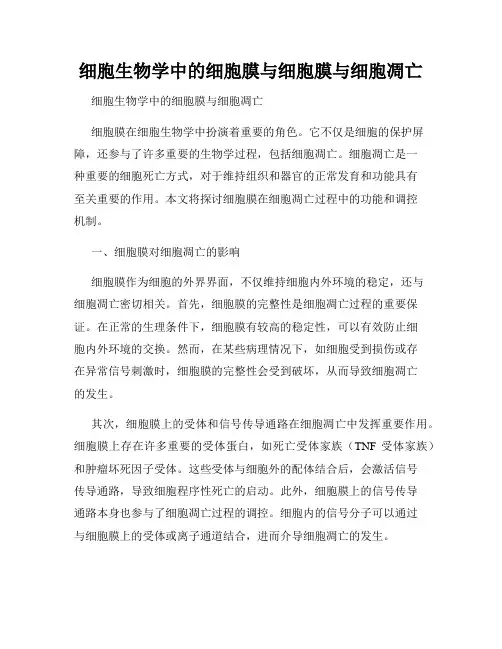 细胞生物学中的细胞膜与细胞膜与细胞凋亡

细胞生物学中的细胞膜与细胞凋亡

细胞膜在细胞生物学中扮演着重要的角色。它不仅是细胞的保护屏障，还参与了许多重要的生物学过程，包括细胞凋亡。细胞凋亡是一种重要的细胞死亡方式，对于维持组织和器官的正常发育和功能具有至关重要的作用。本文将探讨细胞膜在细胞凋亡过程中的功能和调控机制。

一、细胞膜对细胞凋亡的影响

细胞膜作为细胞的外界界面，不仅维持细胞内外环境的稳定，还与细胞凋亡密切相关。首先，细胞膜的完整性是细胞凋亡过程的重要保证。在正常的生理条件下，细胞膜有较高的稳定性，可以有效防止细胞内外环境的交换。然而，在某些病理情况下，如细胞受到损伤或存在异常信号刺激时，细胞膜的完整性会受到破坏，从而导致细胞凋亡的发生。

其次，细胞膜上的受体和信号传导通路在细胞凋亡中发挥重要作用。细胞膜上存在许多重要的受体蛋白，如死亡受体家族（TNF 受体家族）和肿瘤坏死因子受体。这些受体与细胞外的配体结合后，会激活信号传导通路，导致细胞程序性死亡的启动。此外，细胞膜上的信号传导通路本身也参与了细胞凋亡过程的调控。细胞内的信号分子可以通过与细胞膜上的受体或离子通道结合，进而介导细胞凋亡的发生。